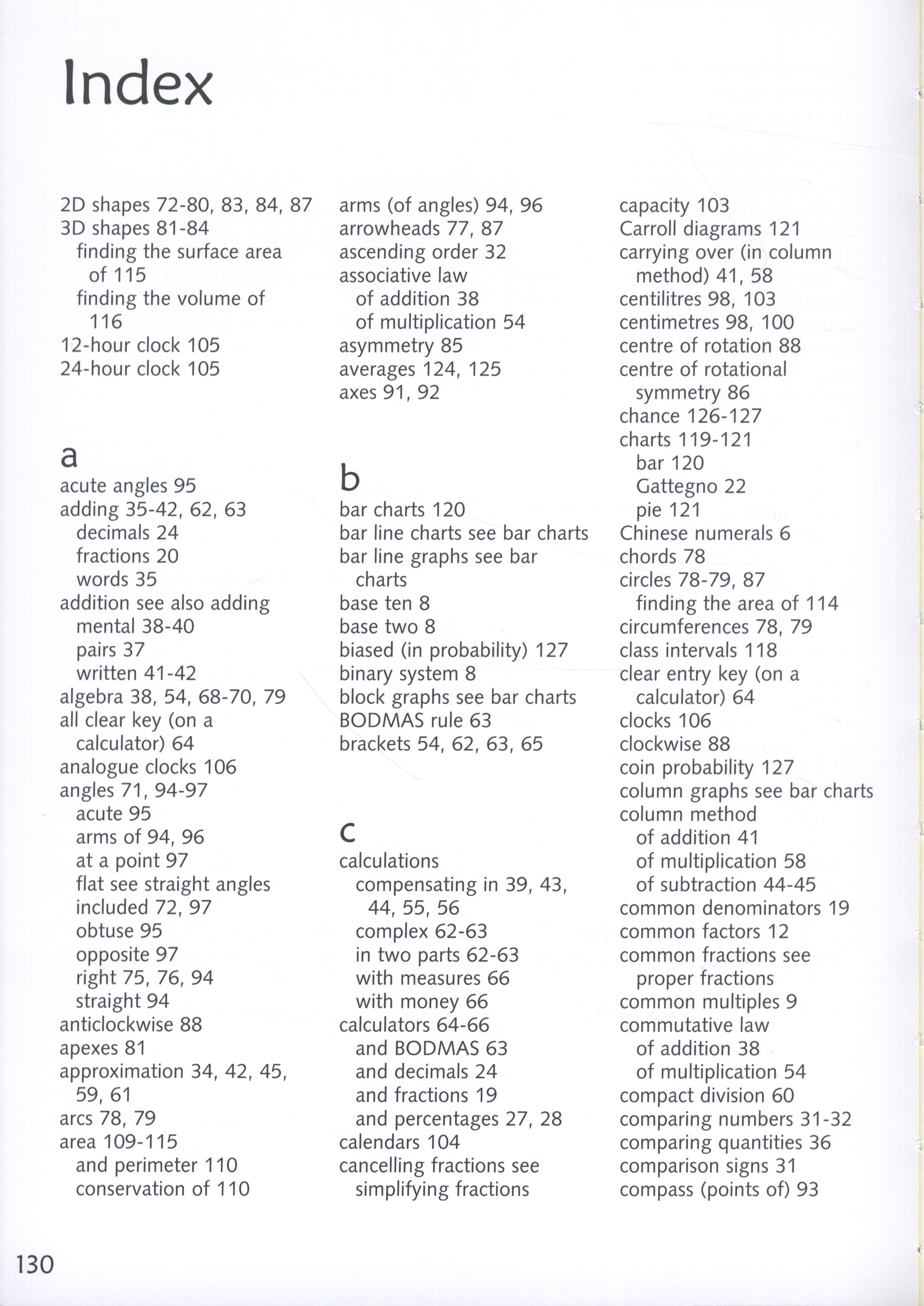 Index

2D shapes 72-80, 83, 84, 87
3D shapes 81-84
finding the surface area of 115
finding the volume of 116
12-hour clock 105
24-hour clock 105

a
acute angles 95
adding 35-42, 62, 63
decimals 24
fractions 20
words 35
addition see also adding
mental 38-40
pairs 37
written 41-42
algebra 38, 54, 68-70, 79
all clear key (on a calculator) 64
analogue clocks 106
angles 71, 94-97
acute 95
arms of 94, 96
at a point 97
flat see straight angles
included 72, 97
obtuse 95
opposite 97
right 75, 76, 94
straight 94
anticlockwise 88
apexes 81
approximation 34, 42, 45, 59, 61
arcs 78, 79
area 109-115
and perimeter 110
conservation of 110

arms (of angles) 94, 96
arrowheads 77, 87
ascending order 32
associative law
of addition 38
of multiplication 54
asymmetry 85
averages 124, 125
axes 91, 92

b
bar charts 120
bar line charts see bar charts
bar line graphs see bar charts
base ten 8
base two 8
biased (in probability) 127
binary system 8
block graphs see bar charts
BODMAS rule 63
brackets 54, 62, 63, 65

c
calculations
compensating in 39, 43, 44, 55, 56
complex 62-63
in two parts 62-63
with measures 66
with money 66
calculators 64-66
and BODMAS 63
and decimals 24
and fractions 19
and percentages 27, 28
calendars 104
cancelling fractions see simplifying fractions

capacity 103
Carroll diagrams 121
carrying over (in column method) 41, 58
centilitres 98, 103
centimetres 98, 100
centre of rotation 88
centre of rotational symmetry 86
chance 126-127
charts 119-121
bar 120
Gattegno 22
pie 121
Chinese numerals 6
chords 78
circles 78-79, 87
finding the area of 114
circumferences 78, 79
class intervals 118
clear entry key (on a calculator) 64
clocks 106
clockwise 88
coin probability 127
column graphs see bar charts
column method
of addition 41
of multiplication 58
of subtraction 44-45
common denominators 19
common factors 12
common fractions see proper fractions
common multiples 9
commutative law
of addition 38
of multiplication 54
compact division 60
comparing numbers 31-32
comparing quantities 36
comparison signs 31
compass (points of) 93

130